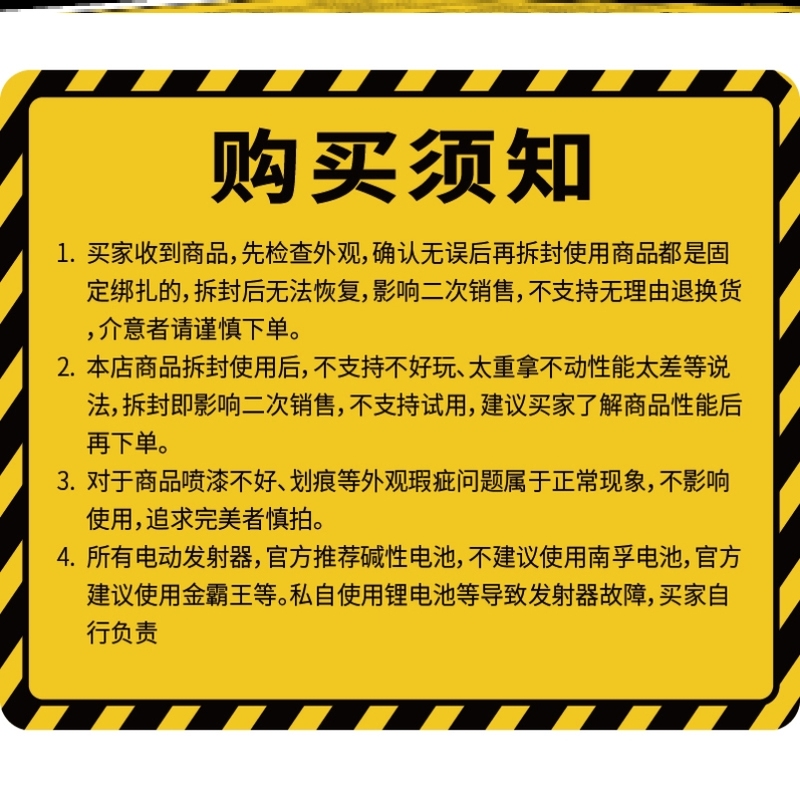 购买须知

1.买家收到商品,先检查外观,确认无误后再拆封使用商品都是固定绑扎的,拆封后无法恢复,影响二次销售,不支持无理由退换货,介意者请谨慎下单。

2.本店商品拆封使用后,不支持不好玩、太重拿不动性能太差等说法,拆封即影响二次销售,不支持试用,建议买家了解商品性能后再下单。

3.对于商品喷漆不好、划痕等外观瑕疵问题属于正常现象,不影响使用,追求完美者慎拍。

4.所有电动发射器,官方推荐碱性电池,不建议使用南孚电池,官方建议使用金霸王等。私自使用锂电池等导致发射器故障,买家自行负责